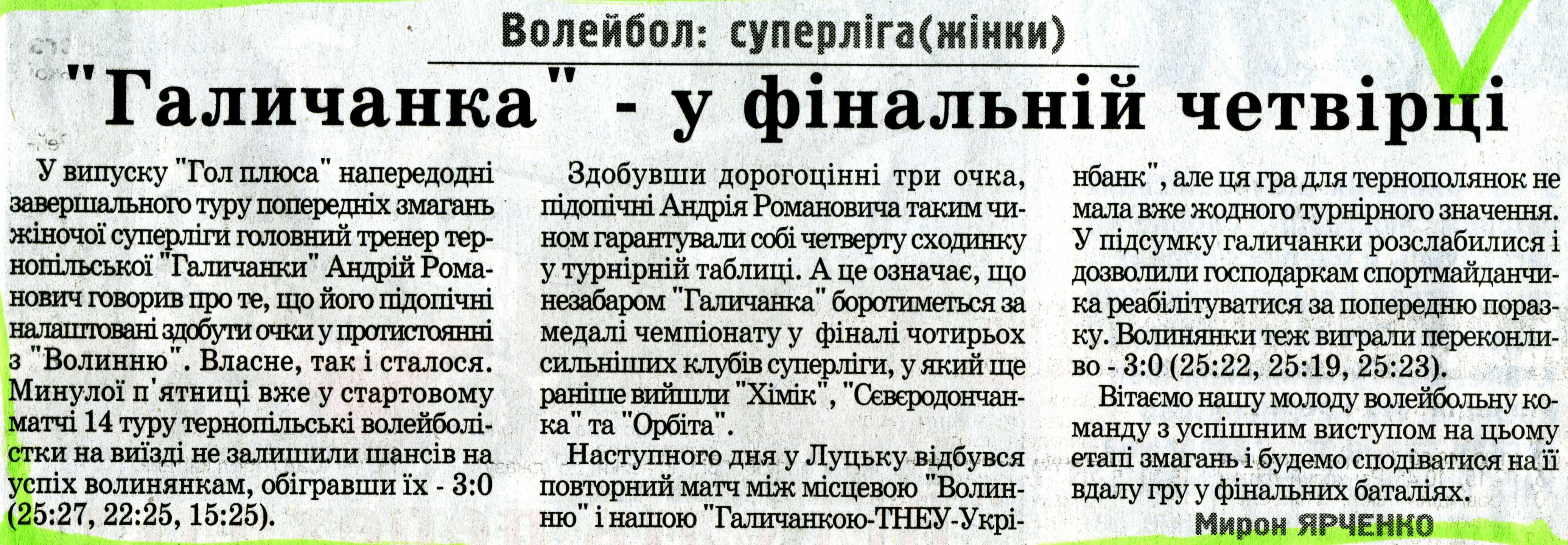 Волейбол: суперліга(жінки)

"Галичанка" - у фінальній четвірці

У випуску "Гол плюса" напередодні завершального туру попередніх змагань жіночої суперліги головний тренер тернопільської "Галичанки" Андрій Романович говорив про те, що його підопічні налаштовані здобути очки у протистоянні з "Волинню". Власне, так і сталося. Минулої п'ятниці вже у стартовому матчі 14 туру тернопільські волейболістки на виїзді не залишили шансів на успіх волинянкам, обігравши їх - 3:0 (25:27, 22:25, 15:25).

Здобувши дорогоцінні три очка, підопічні Андрія Романовича таким чином гарантували собі четверту сходинку у турнірній таблиці. А це означає, що незабаром "Галичанка" боротиметься за медалі чемпіонату у фіналі чотирьох сильніших клубів суперліги, у який ще раніше вийшли "Хімік", "Сєвєродончанка" та "Орбіта".

Наступного дня у Луцьку відбувся повторний матч між місцевою "Волинню" і нашою "Галичанкою-ТНЕУ-Укрінбанк", але ця гра для тернополянок не мала вже жодного турнірного значення. У підсумку галичанки розслабилися і дозволили господаркам спортмайданчика реабілітуватися за попередню поразку. Волинянки теж виграли переконливо - 3:0 (25:22, 25:19, 25:23).

Вітаємо нашу молоду волейбольну команду з успішним виступом на цьому етапі змагань і будемо сподіватися на її вдалу гру у фінальних баталіях.

Мирон ЯРЧЕНКО